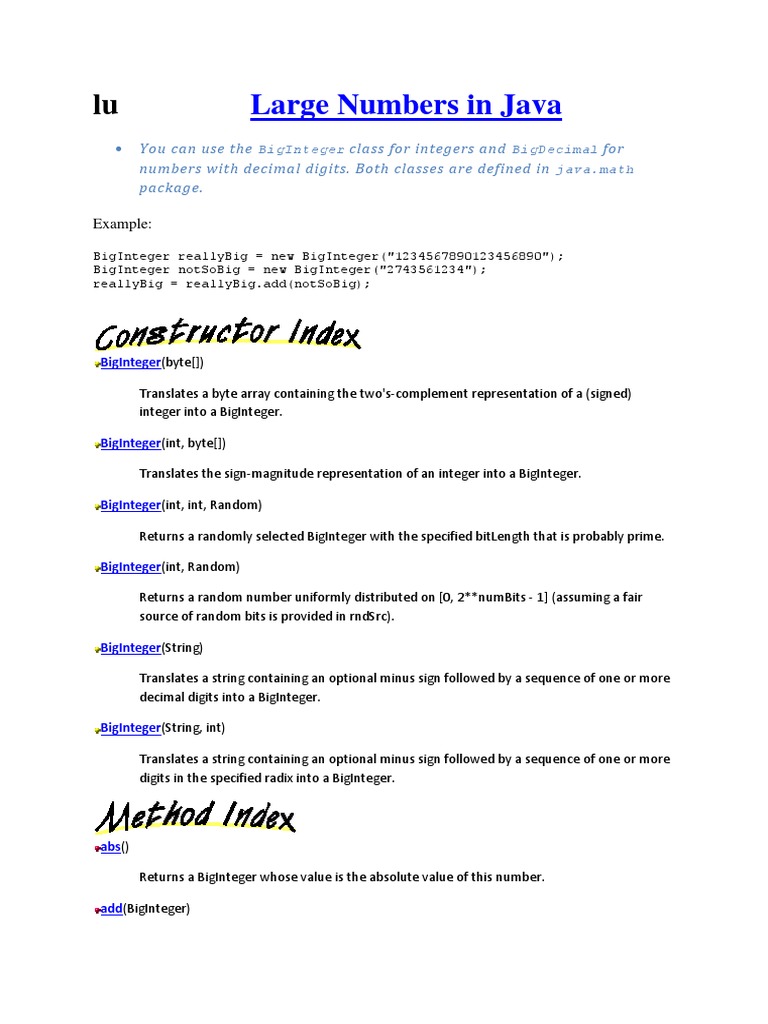 lu Large Numbers in Java

• You can use the BigInteger class for integers and BigDecimal for numbers with decimal digits. Both classes are defined in java.math package.

Example:

BigInteger reallyBig = new BigInteger("1234567890123456890");
BigInteger notSoBig = new BigInteger("2743561234");
reallyBig = reallyBig.add(notSoBig);

Constructor Index

BigInteger(byte[])

Translates a byte array containing the two's-complement representation of a (signed) integer into a BigInteger.

BigInteger(int, byte[])

Translates the sign-magnitude representation of an integer into a BigInteger.

BigInteger(int, int, Random)

Returns a randomly selected BigInteger with the specified bitLength that is probably prime.

BigInteger(int, Random)

Returns a random number uniformly distributed on [0, 2**numBits - 1] (assuming a fair source of random bits is provided in rndSrc).

BigInteger(String)

Translates a string containing an optional minus sign followed by a sequence of one or more decimal digits into a BigInteger.

BigInteger(String, int)

Translates a string containing an optional minus sign followed by a sequence of one or more digits in the specified radix into a BigInteger.

Method Index

abs()

Returns a BigInteger whose value is the absolute value of this number.

add(BigInteger)